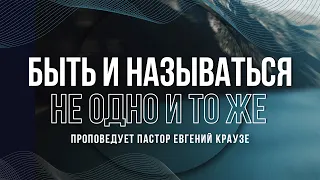 БЫТЬ И НАЗЫВАТЬСЯ
НЕ ОДНО И ТО ЖЕ
ПРОПОВЕДУЕТ ПАСТОР ЕВГЕНИЙ КРАУЗЕ